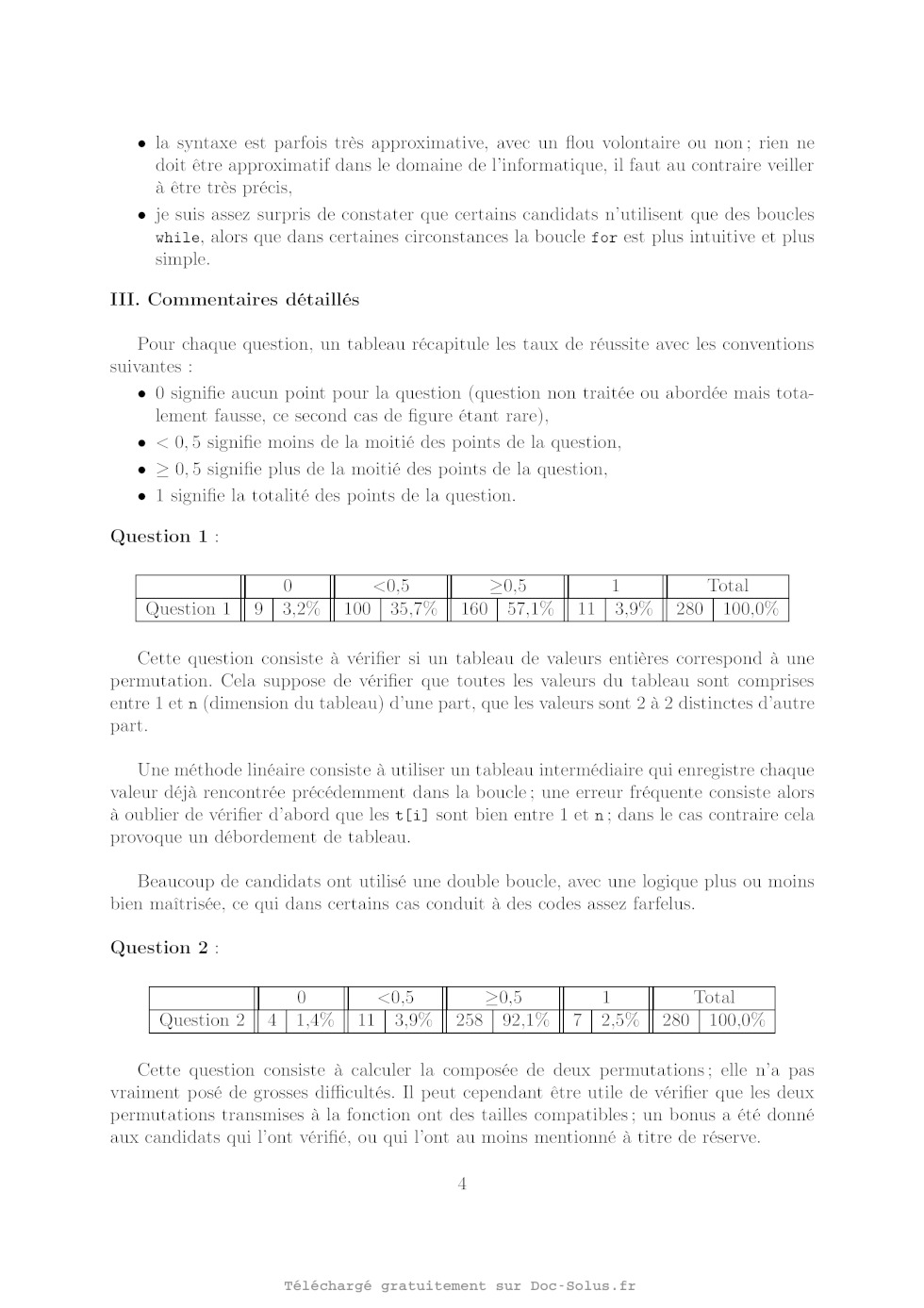 • la syntaxe est parfois très approximative, avec un flou volontaire ou non ; rien ne doit être approximatif dans le domaine de l'informatique, il faut au contraire veiller à être très précis,

• je suis assez surpris de constater que certains candidats n'utilisent que des boucles while, alors que dans certaines circonstances la boucle for est plus intuitive et plus simple.

III. Commentaires détaillés

Pour chaque question, un tableau récapitule les taux de réussite avec les conventions suivantes :

• 0 signifie aucun point pour la question (question non traitée ou abordée mais totalement fausse, ce second cas de figure étant rare),

• $< 0,5$ signifie moins de la moitié des points de la question,

• $\geq 0,5$ signifie plus de la moitié des points de la question,

• 1 signifie la totalité des points de la question.

Question 1 :

| | 0 | | <0,5 | | ≥0,5 | | 1 | | Total | |
|---|---|---|---|---|---|---|---|---|---|---|
| Question 1 | 9 | 3,2% | 100 | 35,7% | 160 | 57,1% | 11 | 3,9% | 280 | 100,0% |

Cette question consiste à vérifier si un tableau de valeurs entières correspond à une permutation. Cela suppose de vérifier que toutes les valeurs du tableau sont comprises entre 1 et n (dimension du tableau) d'une part, que les valeurs sont 2 à 2 distinctes d'autre part.

Une méthode linéaire consiste à utiliser un tableau intermédiaire qui enregistre chaque valeur déjà rencontrée précédemment dans la boucle ; une erreur fréquente consiste alors à oublier de vérifier d'abord que les t[i] sont bien entre 1 et n ; dans le cas contraire cela provoque un débordement de tableau.

Beaucoup de candidats ont utilisé une double boucle, avec une logique plus ou moins bien maîtrisée, ce qui dans certains cas conduit à des codes assez farfelus.

Question 2 :

| | 0 | | <0,5 | | ≥0,5 | | 1 | | Total | |
|---|---|---|---|---|---|---|---|---|---|---|
| Question 2 | 4 | 1,4% | 11 | 3,9% | 258 | 92,1% | 7 | 2,5% | 280 | 100,0% |

Cette question consiste à calculer la composée de deux permutations ; elle n'a pas vraiment posé de grosses difficultés. Il peut cependant être utile de vérifier que les deux permutations transmises à la fonction ont des tailles compatibles ; un bonus a été donné aux candidats qui l'ont vérifié, ou qui l'ont au moins mentionné à titre de réserve.

4

Téléchargé gratuitement sur Doc-Solus.fr